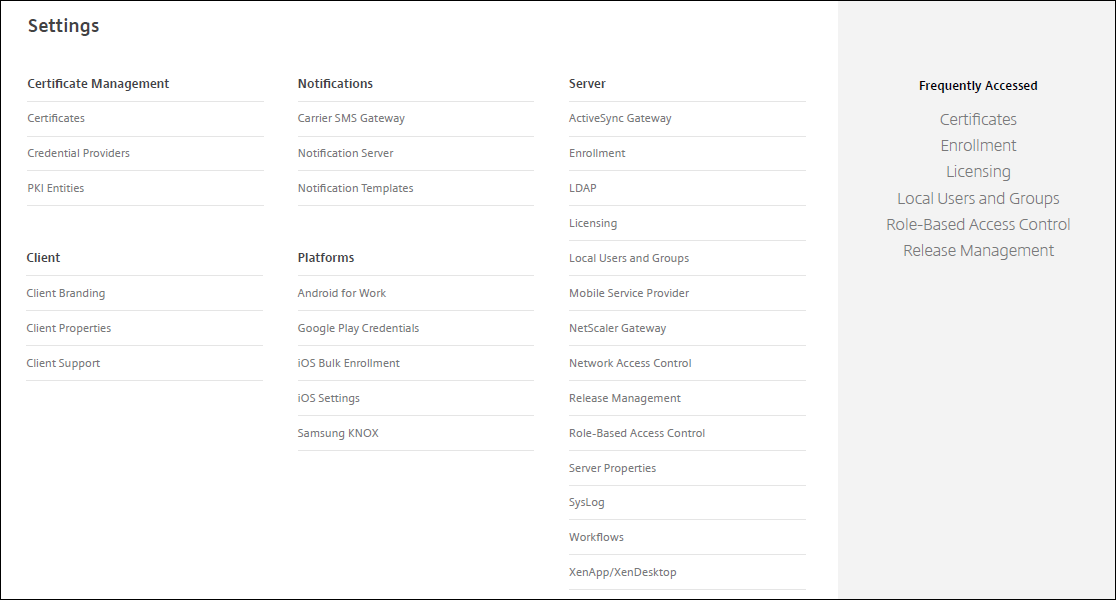 Settings

Certificate Management
Certificates
Credential Providers
PKI Entities

Client
Client Branding
Client Properties
Client Support

Notifications
Carrier SMS Gateway
Notification Server
Notification Templates

Platforms
Android for Work
Google Play Credentials
iOS Bulk Enrollment
iOS Settings
Samsung KNOX

Server
ActiveSync Gateway
Enrollment
LDAP
Licensing
Local Users and Groups
Mobile Service Provider
NetScaler Gateway
Network Access Control
Release Management
Role-Based Access Control
Server Properties
SysLog
Workflows
XenApp/XenDesktop

Frequently Accessed
Certificates
Enrollment
Licensing
Local Users and Groups
Role-Based Access Control
Release Management